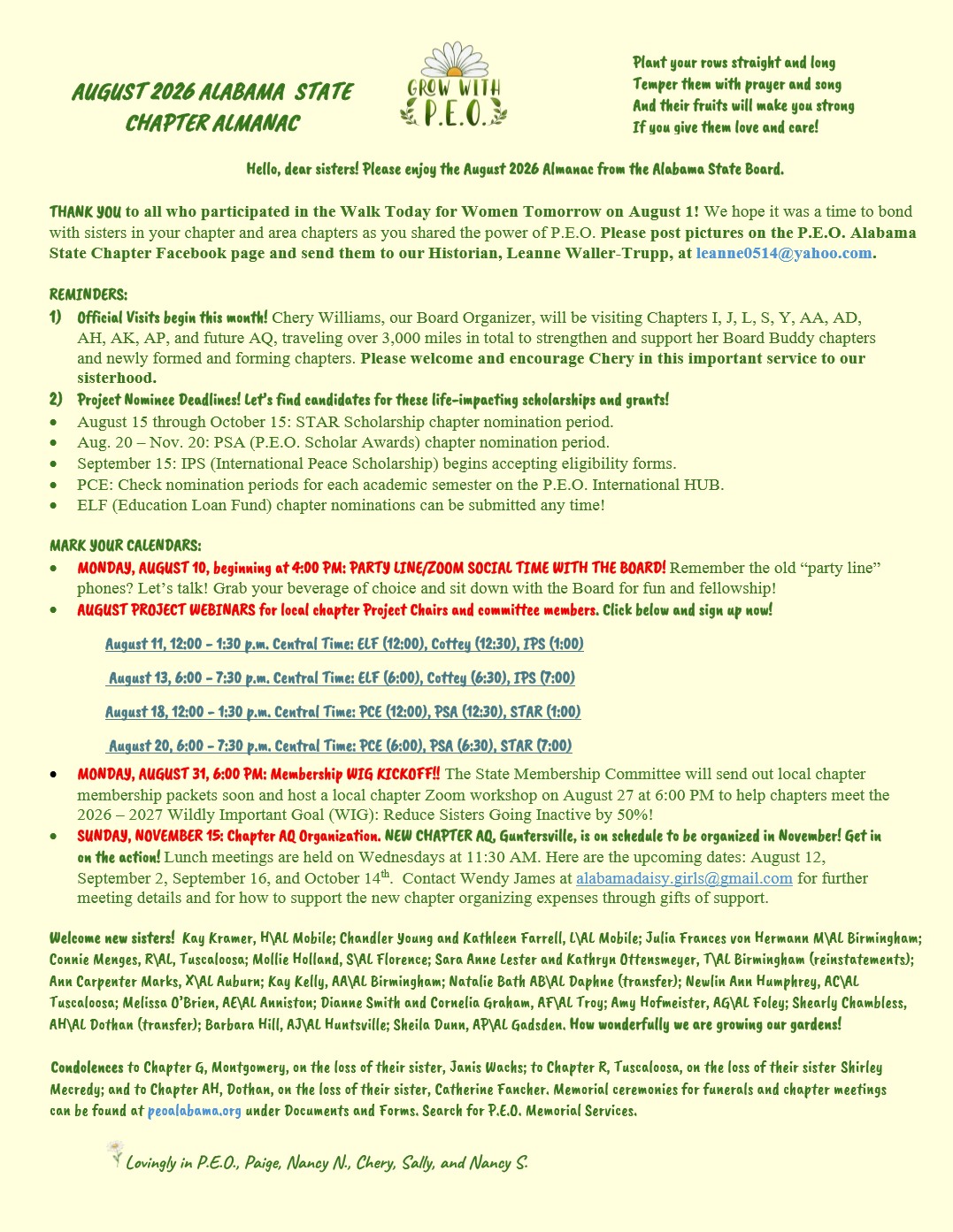 AUGUST 2026 ALABAMA STATE CHAPTER ALMANAC

GROW WITH P.E.O.

Plant your rows straight and long
Temper them with prayer and song
And their fruits will make you strong
If you give them love and care!

Hello, dear sisters! Please enjoy the August 2026 Almanac from the Alabama State Board.

THANK YOU to all who participated in the Walk Today for Women Tomorrow on August 1! We hope it was a time to bond with sisters in your chapter and area chapters as you shared the power of P.E.O. Please post pictures on the P.E.O. Alabama State Chapter Facebook page and send them to our Historian, Leanne Waller-Trupp, at leanne0514@yahoo.com.

REMINDERS:
1) Official Visits begin this month! Chery Williams, our Board Organizer, will be visiting Chapters I, J, L, S, Y, AA, AD, AH, AK, AP, and future AQ, traveling over 3,000 miles in total to strengthen and support her Board Buddy chapters and newly formed and forming chapters. Please welcome and encourage Chery in this important service to our sisterhood.
2) Project Nominee Deadlines! Let's find candidates for these life-impacting scholarships and grants!
• August 15 through October 15: STAR Scholarship chapter nomination period.
• Aug. 20 – Nov. 20: PSA (P.E.O. Scholar Awards) chapter nomination period.
• September 15: IPS (International Peace Scholarship) begins accepting eligibility forms.
• PCE: Check nomination periods for each academic semester on the P.E.O. International HUB.
• ELF (Education Loan Fund) chapter nominations can be submitted any time!

MARK YOUR CALENDARS:
• MONDAY, AUGUST 10, beginning at 4:00 PM: PARTY LINE/ZOOM SOCIAL TIME WITH THE BOARD! Remember the old "party line" phones? Let's talk! Grab your beverage of choice and sit down with the Board for fun and fellowship!
• AUGUST PROJECT WEBINARS for local chapter Project Chairs and committee members. Click below and sign up now!

August 11, 12:00 - 1:30 p.m. Central Time: ELF (12:00), Cottey (12:30), IPS (1:00)

August 13, 6:00 - 7:30 p.m. Central Time: ELF (6:00), Cottey (6:30), IPS (7:00)

August 18, 12:00 - 1:30 p.m. Central Time: PCE (12:00), PSA (12:30), STAR (1:00)

August 20, 6:00 - 7:30 p.m. Central Time: PCE (6:00), PSA (6:30), STAR (7:00)

• MONDAY, AUGUST 31, 6:00 PM: Membership WIG KICKOFF!! The State Membership Committee will send out local chapter membership packets soon and host a local chapter Zoom workshop on August 27 at 6:00 PM to help chapters meet the 2026 – 2027 Wildly Important Goal (WIG): Reduce Sisters Going Inactive by 50%!
• SUNDAY, NOVEMBER 15: Chapter AQ Organization. NEW CHAPTER AQ, Guntersville, is on schedule to be organized in November! Get in on the action! Lunch meetings are held on Wednesdays at 11:30 AM. Here are the upcoming dates: August 12, September 2, September 16, and October 14$^{th}$. Contact Wendy James at alabamadaisy.girls@gmail.com for further meeting details and for how to support the new chapter organizing expenses through gifts of support.

Welcome new sisters! Kay Kramer, H\AL Mobile; Chandler Young and Kathleen Farrell, L\AL Mobile; Julia Frances von Hermann M\AL Birmingham; Connie Menges, R\AL, Tuscaloosa; Mollie Holland, S\AL Florence; Sara Anne Lester and Kathryn Ottensmeyer, T\AL Birmingham (reinstatements); Ann Carpenter Marks, X\AL Auburn; Kay Kelly, AA\AL Birmingham; Natalie Bath AB\AL Daphne (transfer); Newlin Ann Humphrey, AC\AL Tuscaloosa; Melissa O'Brien, AE\AL Anniston; Dianne Smith and Cornelia Graham, AF\AL Troy; Amy Hofmeister, AG\AL Foley; Shearly Chambless, AH\AL Dothan (transfer); Barbara Hill, AJ\AL Huntsville; Sheila Dunn, AP\AL Gadsden. How wonderfully we are growing our gardens!

Condolences to Chapter G, Montgomery, on the loss of their sister, Janis Wachs; to Chapter R, Tuscaloosa, on the loss of their sister Shirley Mecredy; and to Chapter AH, Dothan, on the loss of their sister, Catherine Fancher. Memorial ceremonies for funerals and chapter meetings can be found at peoalabama.org under Documents and Forms. Search for P.E.O. Memorial Services.

Lovingly in P.E.O., Paige, Nancy N., Chery, Sally, and Nancy S.